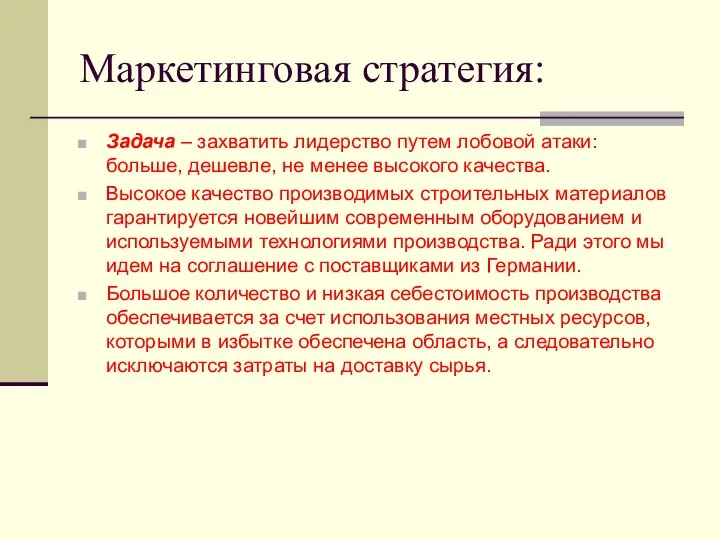 Маркетинговая стратегия:

Задача – захватить лидерство путем лобовой атаки: больше, дешевле, не менее высокого качества.

Высокое качество производимых строительных материалов гарантируется новейшим современным оборудованием и используемыми технологиями производства. Ради этого мы идем на соглашение с поставщиками из Германии.

Большое количество и низкая себестоимость производства обеспечивается за счет использования местных ресурсов, которыми в избытке обеспечена область, а следовательно исключаются затраты на доставку сырья.